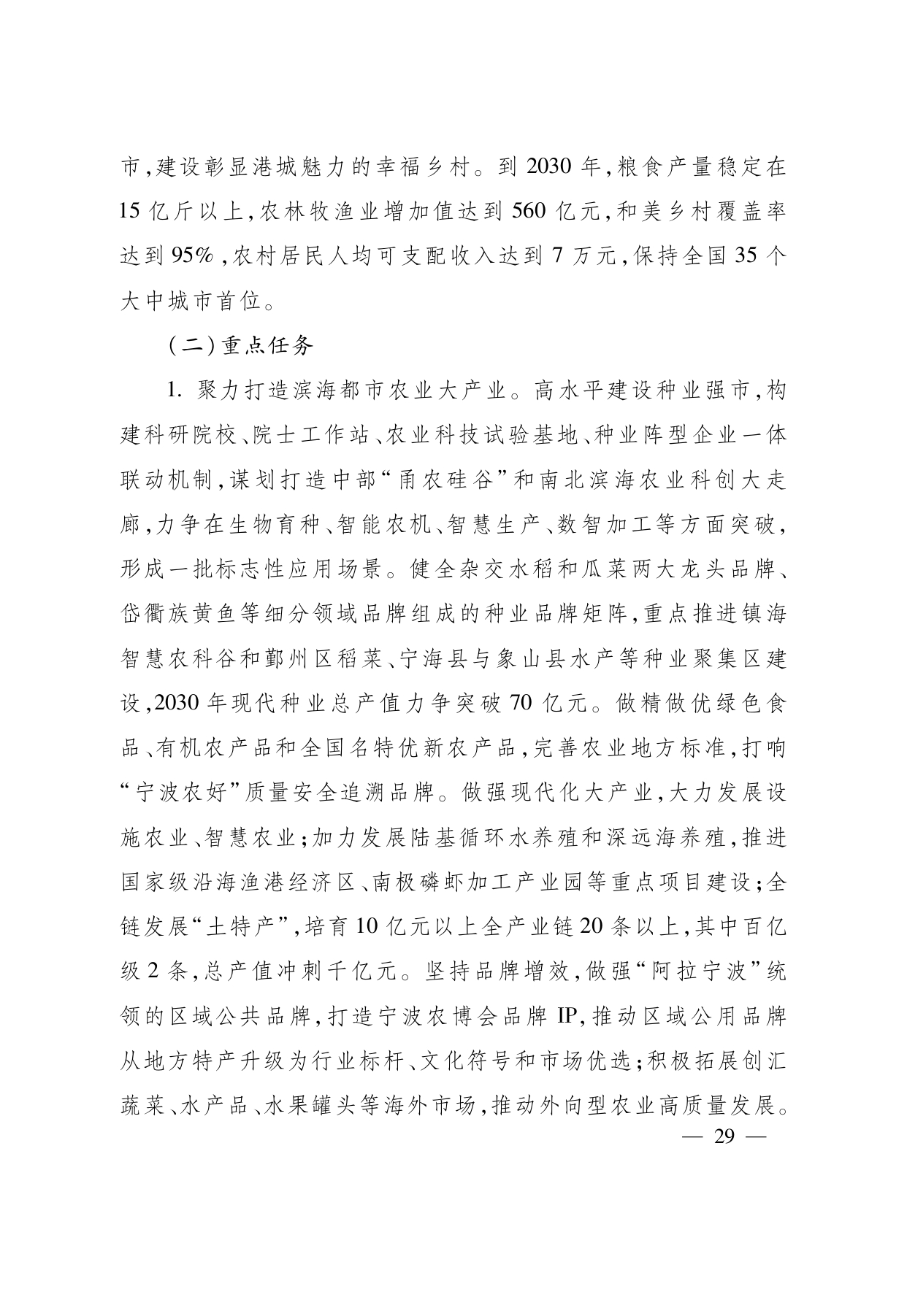 市,建设彰显港城魅力的幸福乡村。到2030年,粮食产量稳定在15亿斤以上,农林牧渔业增加值达到560亿元,和美乡村覆盖率达到95%,农村居民人均可支配收入达到7万元,保持全国35个大中城市首位。

(二)重点任务

1.聚力打造滨海都市农业大产业。高水平建设种业强市,构建科研院校、院士工作站、农业科技试验基地、种业阵型企业一体联动机制,谋划打造中部“甬农硅谷”和南北滨海农业科创大走廊,力争在生物育种、智能农机、智慧生产、数智加工等方面突破,形成一批标志性应用场景。健全杂交水稻和瓜菜两大龙头品牌、岱衢族黄鱼等细分领域品牌组成的种业品牌矩阵,重点推进镇海智慧农科谷和鄞州区稻菜、宁海县与象山县水产等种业聚集区建设,2030年现代种业总产值力争突破70亿元。做精做优绿色食品、有机农产品和全国名特优新农产品,完善农业地方标准,打响“宁波农好”质量安全追溯品牌。做强现代化大产业,大力发展设施农业、智慧农业;加力发展陆基循环水养殖和深远海养殖,推进国家级沿海渔港经济区、南极磷虾加工产业园等重点项目建设;全链发展“土特产”,培育10亿元以上全产业链20条以上,其中百亿级2条,总产值冲刺千亿元。坚持品牌增效,做强“阿拉宁波”统领的区域公共品牌,打造宁波农博会品牌IP,推动区域公用品牌从地方特产升级为行业标杆、文化符号和市场优选;积极拓展创汇蔬菜、水产品、水果罐头等海外市场,推动外向型农业高质量发展。

— 29 —